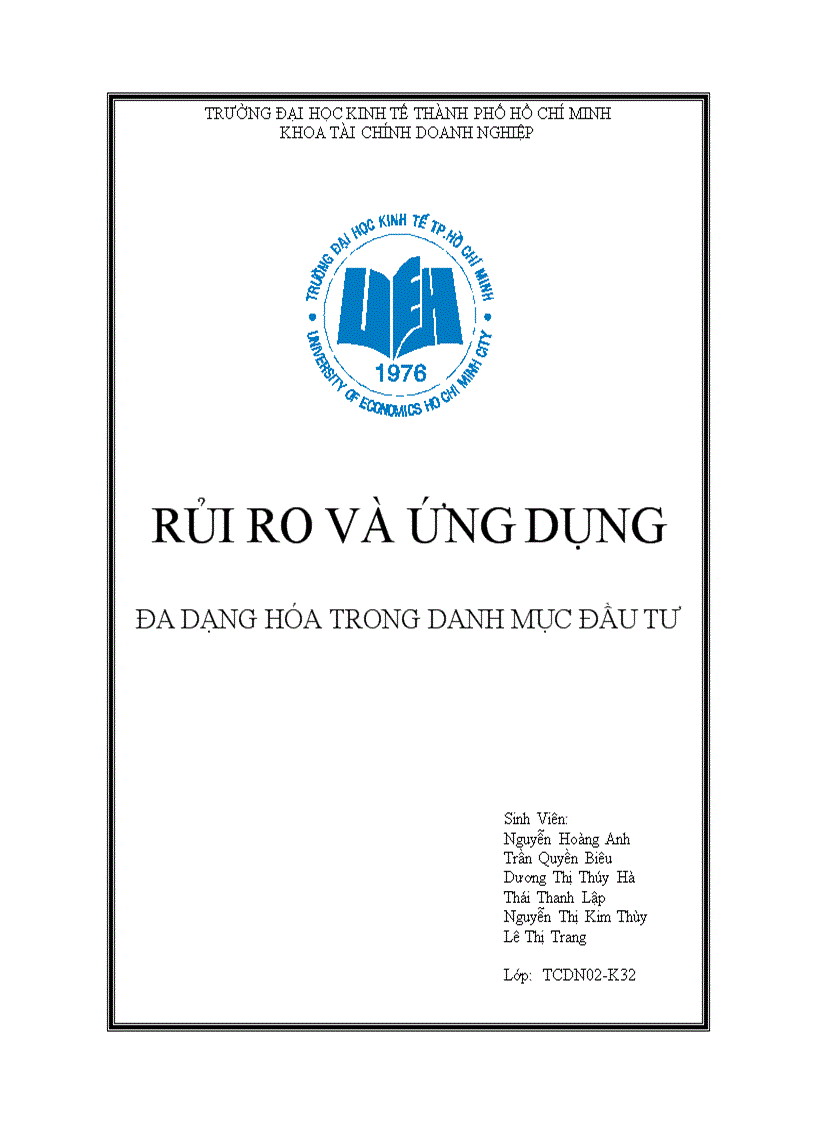 TRƯỜNG ĐẠI HỌC KINH TẾ THÀNH PHỐ HỒ CHÍ MINH
KHOA TÀI CHÍNH DOANH NGHIỆP

TRƯỜNG ĐẠI HỌC KINH TẾ TP.HỒ CHÍ MINH
UEH
1976
UNIVERSITY OF ECONOMICS HO CHI MINH CITY

RỦI RO VÀ ỨNG DỤNG

ĐA DẠNG HÓA TRONG DANH MỤC ĐẦU TƯ

Sinh Viên:
Nguyễn Hoàng Anh
Trần Quyền Biêu
Dương Thị Thúy Hà
Thái Thanh Lập
Nguyễn Thị Kim Thùy
Lê Thị Trang

Lớp: TCDN02-K32